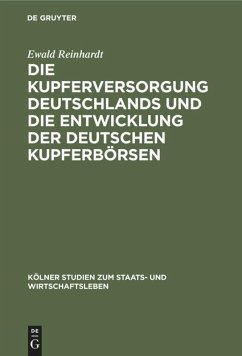 DE GRUYTER

Ewald Reinhardt

DIE KUPFERVERSORGUNG DEUTSCHLANDS UND DIE ENTWICKLUNG DER DEUTSCHEN KUPFERBÖRSEN

KÖLNER STUDIEN ZUM STAATS- UND WIRTSCHAFTSLEBEN

DE G